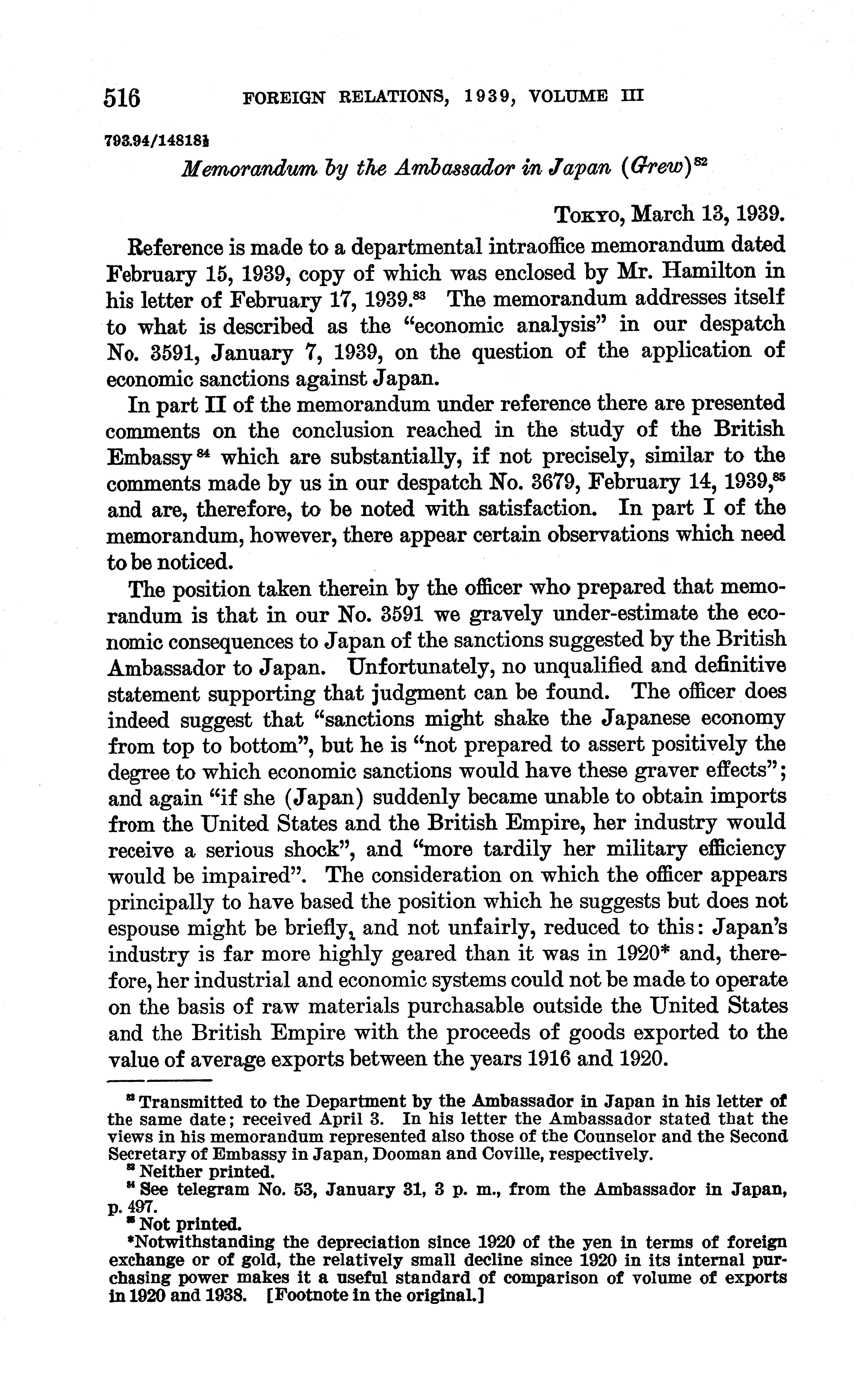 516 FOREIGN RELATIONS, 1939, VOLUME III

793.94/14818½

Memorandum by the Ambassador in Japan (Grew)$^{82}$

Tokyo, March 13, 1939.

Reference is made to a departmental intraoffice memorandum dated February 15, 1939, copy of which was enclosed by Mr. Hamilton in his letter of February 17, 1939.$^{83}$ The memorandum addresses itself to what is described as the "economic analysis" in our despatch No. 3591, January 7, 1939, on the question of the application of economic sanctions against Japan.

In part II of the memorandum under reference there are presented comments on the conclusion reached in the study of the British Embassy$^{84}$ which are substantially, if not precisely, similar to the comments made by us in our despatch No. 3679, February 14, 1939,$^{85}$ and are, therefore, to be noted with satisfaction. In part I of the memorandum, however, there appear certain observations which need to be noticed.

The position taken therein by the officer who prepared that memorandum is that in our No. 3591 we gravely under-estimate the economic consequences to Japan of the sanctions suggested by the British Ambassador to Japan. Unfortunately, no unqualified and definitive statement supporting that judgment can be found. The officer does indeed suggest that "sanctions might shake the Japanese economy from top to bottom", but he is "not prepared to assert positively the degree to which economic sanctions would have these graver effects"; and again "if she (Japan) suddenly became unable to obtain imports from the United States and the British Empire, her industry would receive a serious shock", and "more tardily her military efficiency would be impaired". The consideration on which the officer appears principally to have based the position which he suggests but does not espouse might be briefly, and not unfairly, reduced to this: Japan's industry is far more highly geared than it was in 1920* and, therefore, her industrial and economic systems could not be made to operate on the basis of raw materials purchasable outside the United States and the British Empire with the proceeds of goods exported to the value of average exports between the years 1916 and 1920.

$^{82}$ Transmitted to the Department by the Ambassador in Japan in his letter of the same date; received April 3. In his letter the Ambassador stated that the views in his memorandum represented also those of the Counselor and the Second Secretary of Embassy in Japan, Dooman and Coville, respectively.
$^{83}$ Neither printed.
$^{84}$ See telegram No. 53, January 31, 3 p. m., from the Ambassador in Japan, p. 497.
$^{85}$ Not printed.
*Notwithstanding the depreciation since 1920 of the yen in terms of foreign exchange or of gold, the relatively small decline since 1920 in its internal purchasing power makes it a useful standard of comparison of volume of exports in 1920 and 1938. [Footnote in the original.]